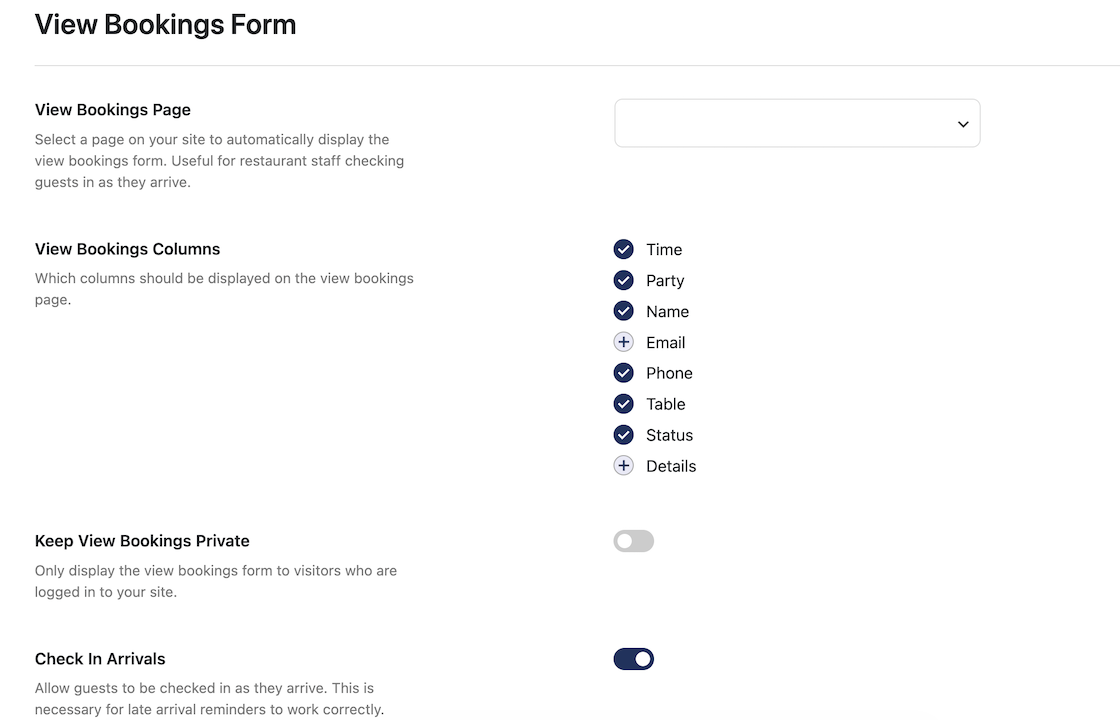 View Bookings Form

View Bookings Page

Select a page on your site to automatically display the view bookings form. Useful for restaurant staff checking guests in as they arrive.

View Bookings Columns

Which columns should be displayed on the view bookings page.

Time
Party
Name
Email
Phone
Table
Status
Details

Keep View Bookings Private

Only display the view bookings form to visitors who are logged in to your site.

Check In Arrivals

Allow guests to be checked in as they arrive. This is necessary for late arrival reminders to work correctly.